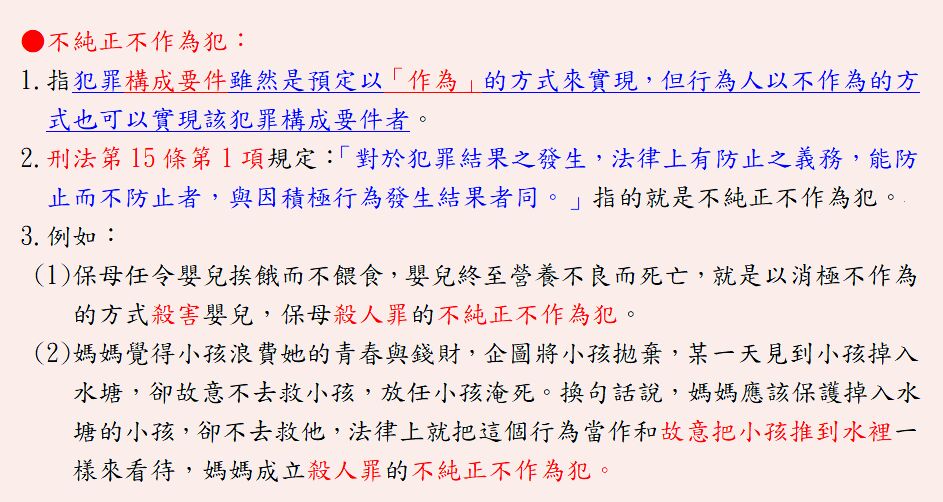 ●不純正不作為犯：

1. 指犯罪構成要件雖然是預定以「作為」的方式來實現，但行為人以不作為的方式也可以實現該犯罪構成要件者。

2. 刑法第 15 條第 1 項規定：「對於犯罪結果之發生，法律上有防止之義務，能防止而不防止者，與因積極行為發生結果者同。」指的就是不純正不作為犯。

3. 例如：

(1)保母任令嬰兒挨餓而不餵食，嬰兒終至營養不良而死亡，就是以消極不作為的方式殺害嬰兒，保母殺人罪的不純正不作為犯。

(2)媽媽覺得小孩浪費她的青春與錢財，企圖將小孩拋棄，某一天見到小孩掉入水塘，卻故意不去救小孩，放任小孩淹死。換句話說，媽媽應該保護掉入水塘的小孩，卻不去救他，法律上就把這個行為當作和故意把小孩推到水裡一樣來看待，媽媽成立殺人罪的不純正不作為犯。